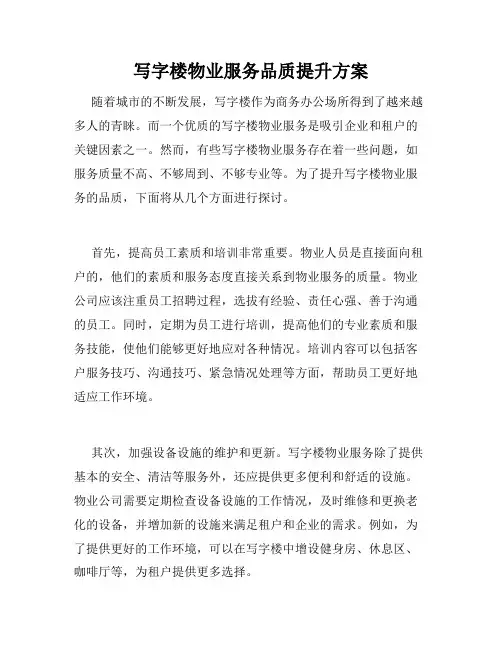 写字楼物业服务品质提升方案

随着城市的不断发展，写字楼作为商务办公场所得到了越来越多人的青睐。而一个优质的写字楼物业服务是吸引企业和租户的关键因素之一。然而，有些写字楼物业服务存在着一些问题，如服务质量不高、不够周到、不够专业等。为了提升写字楼物业服务的品质，下面将从几个方面进行探讨。

首先，提高员工素质和培训非常重要。物业人员是直接面向租户的，他们的素质和服务态度直接关系到物业服务的质量。物业公司应该注重员工招聘过程，选拔有经验、责任心强、善于沟通的员工。同时，定期为员工进行培训，提高他们的专业素质和服务技能，使他们能够更好地应对各种情况。培训内容可以包括客户服务技巧、沟通技巧、紧急情况处理等方面，帮助员工更好地适应工作环境。

其次，加强设备设施的维护和更新。写字楼物业服务除了提供基本的安全、清洁等服务外，还应提供更多便利和舒适的设施。物业公司需要定期检查设备设施的工作情况，及时维修和更换老化的设备，并增加新的设施来满足租户和企业的需求。例如，为了提供更好的工作环境，可以在写字楼中增设健身房、休息区、咖啡厅等，为租户提供更多选择。